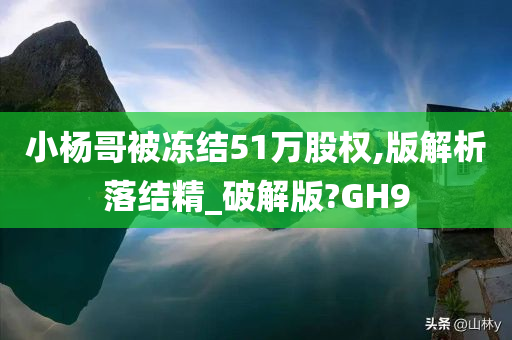 小杨哥被冻结51万股权,版解析落结精_破解版?GH9

头条 @山林y